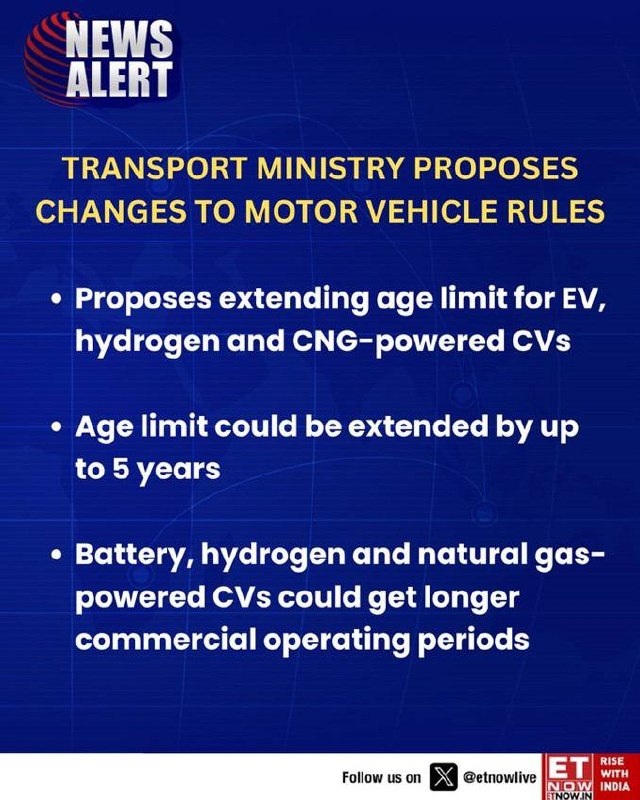 NEWS
ALERT

TRANSPORT MINISTRY PROPOSES CHANGES TO MOTOR VEHICLE RULES

• Proposes extending age limit for EV, hydrogen and CNG-powered CVs

• Age limit could be extended by up to 5 years

• Battery, hydrogen and natural gas-powered CVs could get longer commercial operating periods

Follow us on @etnowlive

ET NOW
ETNOW.IN

RISE WITH INDIA